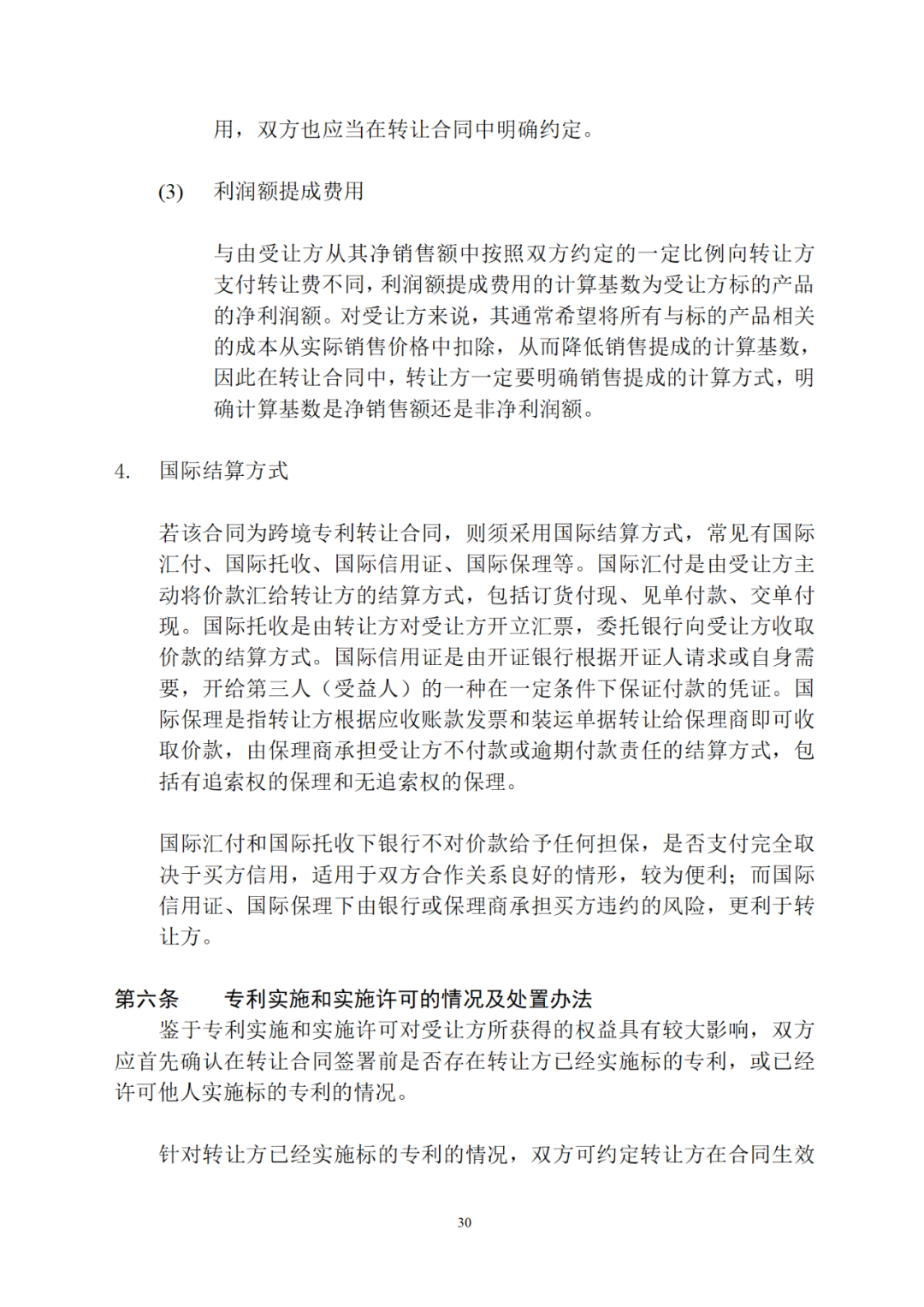 用，双方也应当在转让合同中明确约定。

(3) 利润额提成费用

与由受让方从其净销售额中按照双方约定的一定比例向转让方支付转让费不同，利润额提成费用的计算基数为受让方标的产品的净利润额。对受让方来说，其通常希望将所有与标的产品相关的成本从实际销售价格中扣除，从而降低销售提成的计算基数，因此在转让合同中，转让方一定要明确销售提成的计算方式，明确计算基数是净销售额还是非净利润额。

4. 国际结算方式

若该合同为跨境专利转让合同，则须采用国际结算方式，常见有国际汇付、国际托收、国际信用证、国际保理等。国际汇付是由受让方主动将价款汇给转让方的结算方式，包括订货付现、见单付款、交单付现。国际托收是由转让方对受让方开立汇票，委托银行向受让方收取价款的结算方式。国际信用证是由开证银行根据开证人请求或自身需要，开给第三人（受益人）的一种在一定条件下保证付款的凭证。国际保理是指转让方根据应收账款发票和装运单据转让给保理商即可收取价款，由保理商承担受让方不付款或逾期付款责任的结算方式，包括有追索权的保理和无追索权的保理。

国际汇付和国际托收下银行不对价款给予任何担保，是否支付完全取决于买方信用，适用于双方合作关系良好的情形，较为便利；而国际信用证、国际保理下由银行或保理商承担买方违约的风险，更利于转让方。

第六条 专利实施和实施许可的情况及处置办法

鉴于专利实施和实施许可对受让方所获得的权益具有较大影响，双方应首先确认在转让合同签署前是否存在转让方已经实施标的专利，或已经许可他人实施标的专利的情况。

针对转让方已经实施标的专利的情况，双方可约定转让方在合同生效

30